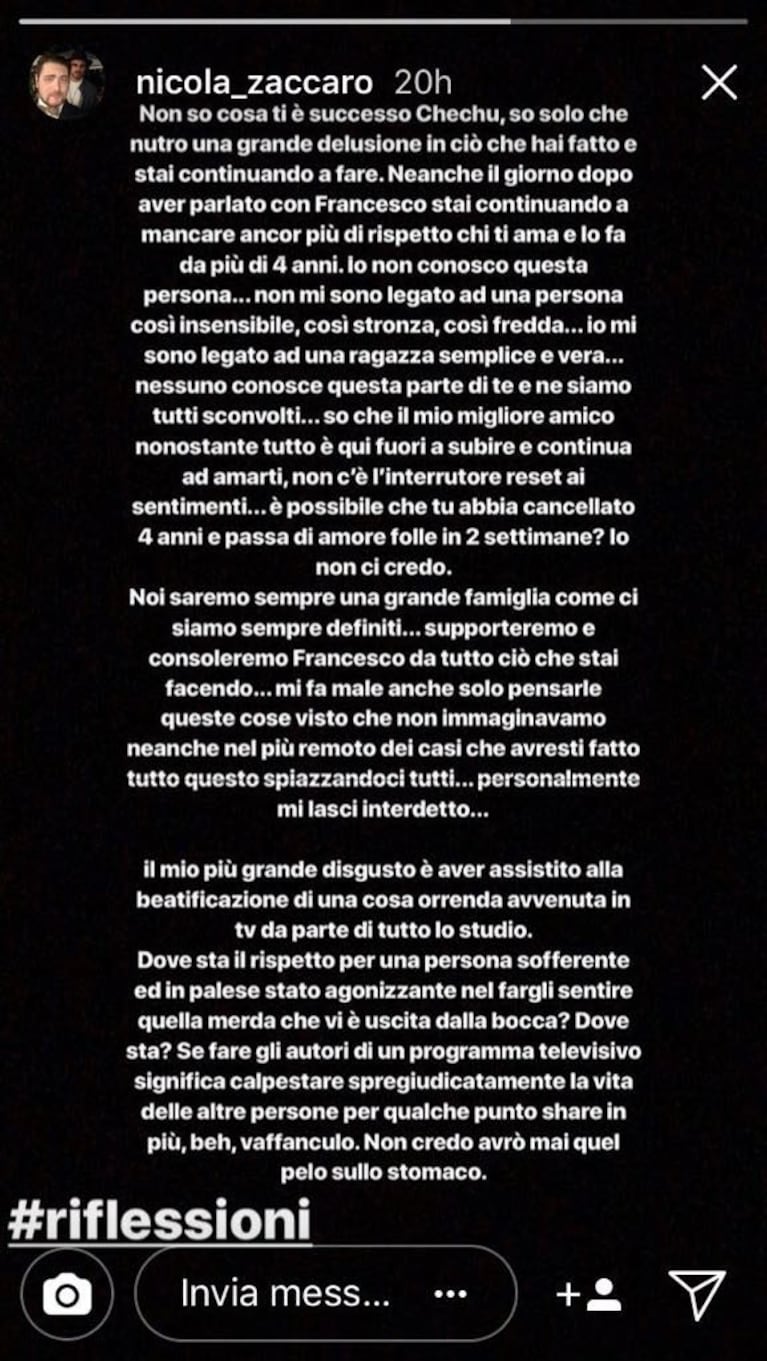 nicola_zaccaro 20h

Non so cosa ti è successo Chechu, so solo che nutro una grande delusione in ciò che hai fatto e stai continuando a fare. Neanche il giorno dopo aver parlato con Francesco stai continuando a mancare ancor più di rispetto chi ti ama e lo fa da più di 4 anni. Io non conosco questa persona... non mi sono legato ad una persona così insensibile, così stronza, così fredda... io mi sono legato ad una ragazza semplice e vera... nessuno conosce questa parte di te e ne siamo tutti sconvolti... so che il mio migliore amico nonostante tutto è qui fuori a subire e continua ad amarti, non c'è l'interrutore reset ai sentimenti... è possibile che tu abbia cancellato 4 anni e passa di amore folle in 2 settimane? Io non ci credo.
Noi saremo sempre una grande famiglia come ci siamo sempre definiti... supporteremo e consoleremo Francesco da tutto ciò che stai facendo... mi fa male anche solo pensarle queste cose visto che non immaginavamo neanche nel più remoto dei casi che avresti fatto tutto questo spiazzandoci tutti... personalmente mi lasci interdetto...

il mio più grande disgusto è aver assistito alla beatificazione di una cosa orrenda avvenuta in tv da parte di tutto lo studio.
Dove sta il rispetto per una persona sofferente ed in palese stato agonizzante nel fargli sentire quella merda che vi è uscita dalla bocca? Dove sta? Se fare gli autori di un programma televisivo significa calpestare spregiudicatamente la vita delle altre persone per qualche punto share in più, beh, vaffanculo. Non credo avrò mai quel pelo sullo stomaco.

#riflessioni

Invia mess...